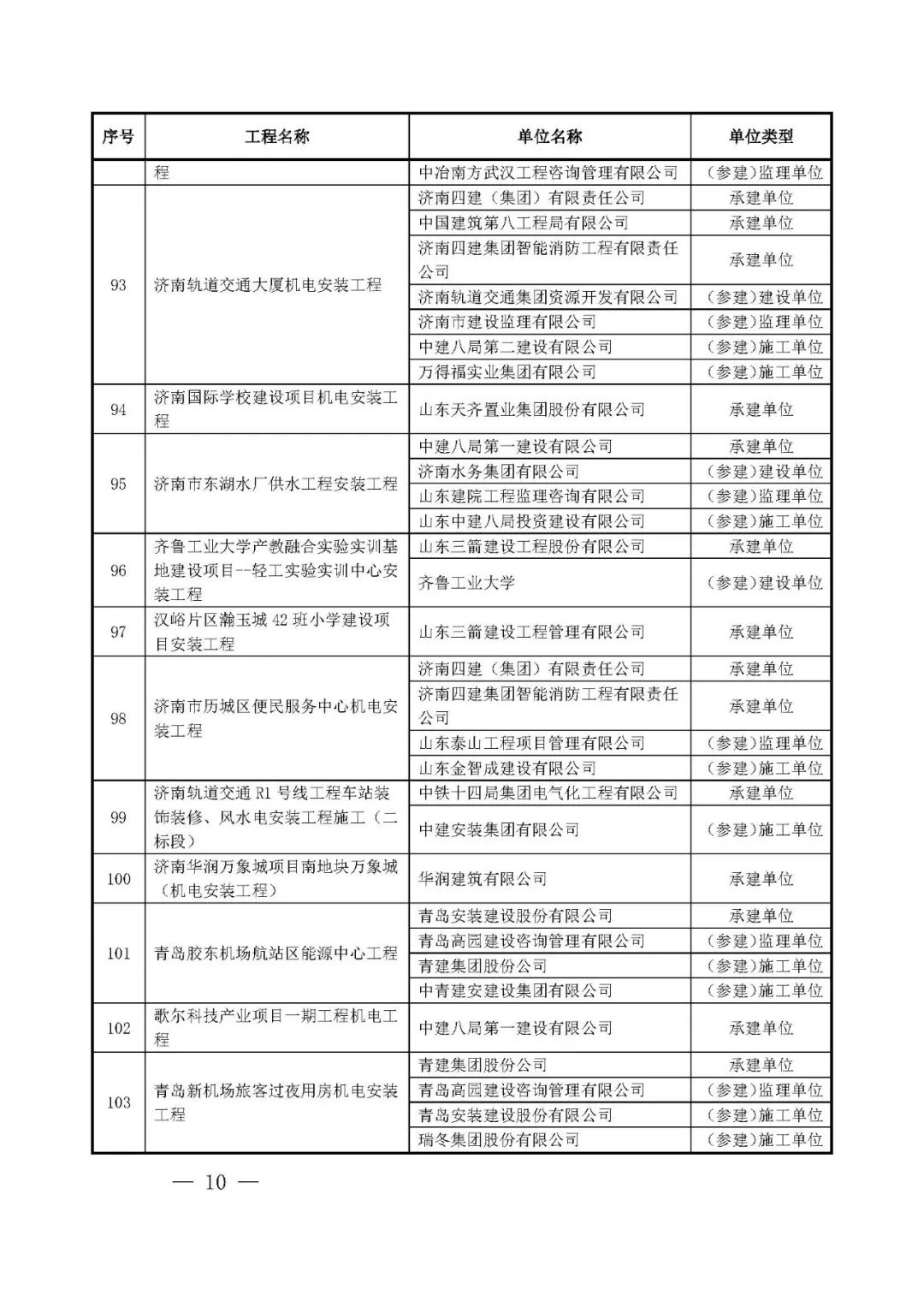 | 序号 | 工程名称 | 单位名称 | 单位类型 |
|---|---|---|---|
| | 程 | 中冶南方武汉工程咨询管理有限公司 | （参建）监理单位 |
| 93 | 济南轨道交通大厦机电安装工程 | 济南四建（集团）有限责任公司 | 承建单位 |
| | | 中国建筑第八工程局有限公司 | 承建单位 |
| | | 济南四建集团智能消防工程有限责任公司 | 承建单位 |
| | | 济南轨道交通集团资源开发有限公司 | （参建）建设单位 |
| | | 济南市建设监理有限公司 | （参建）监理单位 |
| | | 中建八局第二建设有限公司 | （参建）施工单位 |
| | | 万得福实业集团有限公司 | （参建）施工单位 |
| 94 | 济南国际学校建设项目机电安装工程 | 山东天齐置业集团股份有限公司 | 承建单位 |
| 95 | 济南市东湖水厂供水工程安装工程 | 中建八局第一建设有限公司 | 承建单位 |
| | | 济南水务集团有限公司 | （参建）建设单位 |
| | | 山东建院工程监理咨询有限公司 | （参建）监理单位 |
| | | 山东中建八局投资建设有限公司 | （参建）施工单位 |
| 96 | 齐鲁工业大学产教融合实验实训基地建设项目--轻工实验实训中心安装工程 | 山东三箭建设工程股份有限公司 | 承建单位 |
| | | 齐鲁工业大学 | （参建）建设单位 |
| 97 | 汉峪片区瀚玉城 42 班小学建设项目安装工程 | 山东三箭建设工程管理有限公司 | 承建单位 |
| 98 | 济南市历城区便民服务中心机电安装工程 | 济南四建（集团）有限责任公司 | 承建单位 |
| | | 济南四建集团智能消防工程有限责任公司 | 承建单位 |
| | | 山东泰山工程项目管理有限公司 | （参建）监理单位 |
| | | 山东金智成建设有限公司 | （参建）施工单位 |
| 99 | 济南轨道交通 R1 号线工程车站装饰装修、风水电安装工程施工（二标段） | 中铁十四局集团电气化工程有限公司 | 承建单位 |
| | | 中建安装集团有限公司 | （参建）施工单位 |
| 100 | 济南华润万象城项目南地块万象城（机电安装工程） | 华润建筑有限公司 | 承建单位 |
| 101 | 青岛胶东机场航站区能源中心工程 | 青岛安装建设股份有限公司 | 承建单位 |
| | | 青岛高园建设咨询管理有限公司 | （参建）监理单位 |
| | | 青建集团股份公司 | （参建）施工单位 |
| | | 中青建安建设集团有限公司 | （参建）施工单位 |
| 102 | 歌尔科技产业项目一期工程机电工程 | 中建八局第一建设有限公司 | 承建单位 |
| 103 | 青岛新机场旅客过夜用房机电安装工程 | 青建集团股份公司 | 承建单位 |
| | | 青岛高园建设咨询管理有限公司 | （参建）监理单位 |
| | | 青岛安装建设股份有限公司 | （参建）施工单位 |
| | | 瑞冬集团股份有限公司 | （参建）施工单位 |

— 10 —